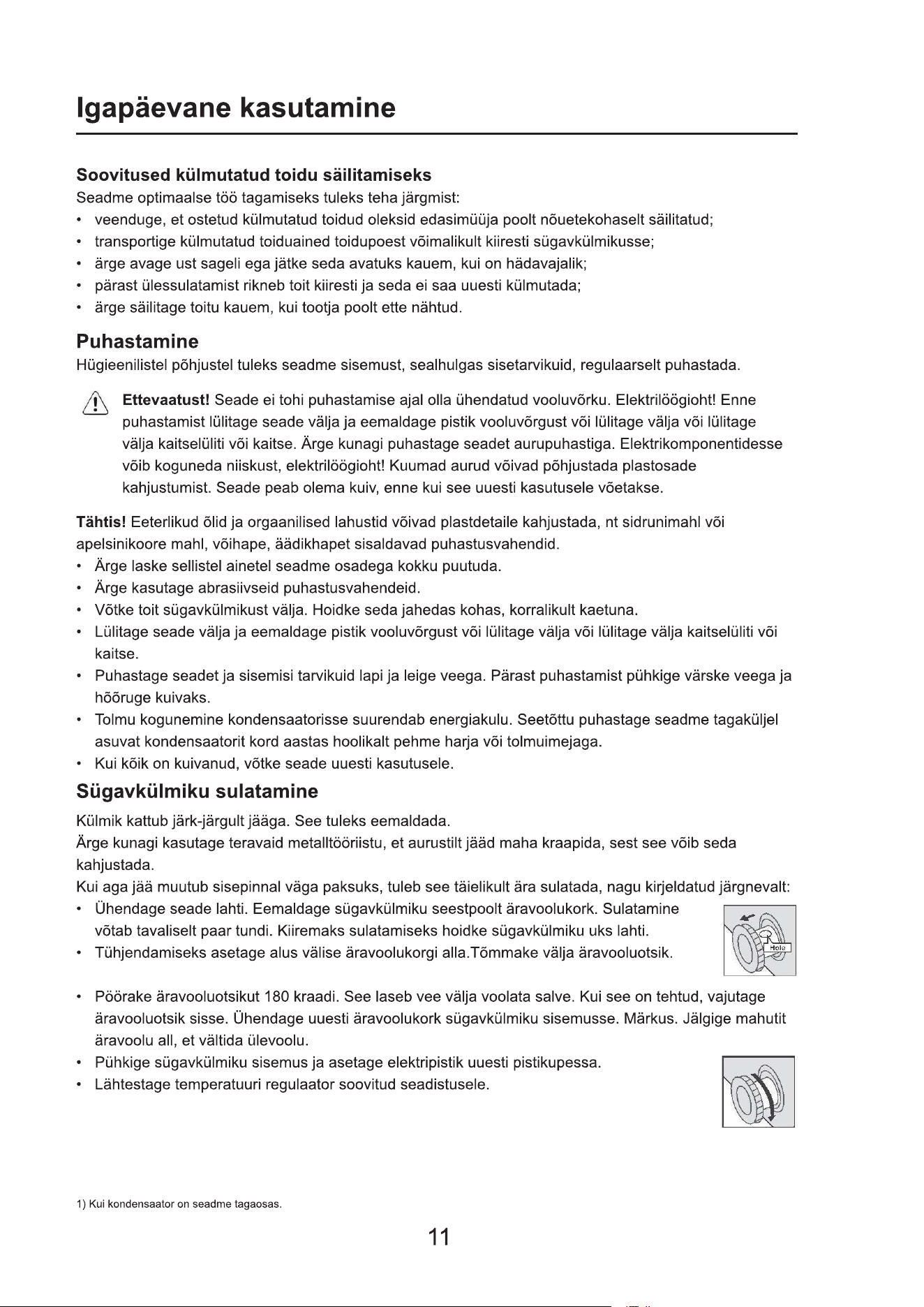 Igapäevane kasutamine

Soovitused külmutatud toidu säilitamiseks

Seadme optimaalse töö tagamiseks tuleks teha järgmist:

• veenduge, et ostetud külmutatud toidud oleksid edasimüüja poolt nõuetekohaselt säilitatud;
• transportige külmutatud toiduained toidupoest võimalikult kiiresti sügavkülmikusse;
• ärge avage ust sageli ega jätke seda avatuks kauem, kui on hädavajalik;
• pärast ülessulatamist rikneb toit kiiresti ja seda ei saa uuesti külmutada;
• ärge säilitage toitu kauem, kui tootja poolt ette nähtud.

Puhastamine

Hügieenilistel põhjustel tuleks seadme sisemust, sealhulgas sisetarvikuid, regulaarselt puhastada.

Ettevaatust! Seade ei tohi puhastamise ajal olla ühendatud vooluvõrku. Elektrilöögioht! Enne puhastamist lülitage seade välja ja eemaldage pistik vooluvõrgust või lülitage välja või lülitage välja kaitselüliti või kaitse. Ärge kunagi puhastage seadet aurupuhastiga. Elektrikomponentidesse võib koguneda niiskust, elektrilöögioht! Kuumad aurud võivad põhjustada plastosade kahjustumist. Seade peab olema kuiv, enne kui see uuesti kasutusele võetakse.

Tähtis! Eeterlikud õlid ja orgaanilised lahustid võivad plastdetaile kahjustada, nt sidrunimahl või apelsinikoore mahl, võihape, äädikhapet sisaldavad puhastusvahendid.

• Ärge laske sellistel ainetel seadme osadega kokku puutuda.
• Ärge kasutage abrasiivseid puhastusvahendeid.
• Võtke toit sügavkülmikust välja. Hoidke seda jahedas kohas, korralikult kaetuna.
• Lülitage seade välja ja eemaldage pistik vooluvõrgust või lülitage välja või lülitage välja kaitselüliti või kaitse.
• Puhastage seadet ja sisemisi tarvikuid lapi ja leige veega. Pärast puhastamist pühkige värske veega ja hõõruge kuivaks.
• Tolmu kogunemine kondensaatorisse suurendab energiakulu. Seetõttu puhastage seadme tagaküljel asuvat kondensaatorit kord aastas hoolikalt pehme harja või tolmuimejaga.
• Kui kõik on kuivanud, võtke seade uuesti kasutusele.

Sügavkülmiku sulatamine

Külmik kattub järk-järgult jääga. See tuleks eemaldada.

Ärge kunagi kasutage teravaid metalltööriistu, et aurustilt jääd maha kraapida, sest see võib seda kahjustada.

Kui aga jää muutub sisepinnal väga paksuks, tuleb see täielikult ära sulatada, nagu kirjeldatud järgnevalt:

• Ühendage seade lahti. Eemaldage sügavkülmiku seestpoolt äravoolukork. Sulatamine võtab tavaliselt paar tundi. Kiiremaks sulatamiseks hoidke sügavkülmiku uks lahti.
• Tühjendamiseks asetage alus välise äravoolukorgi alla.Tõmmake välja äravooluotsik.

Hole

• Pöörake äravooluotsikut 180 kraadi. See laseb vee välja voolata salve. Kui see on tehtud, vajutage äravooluotsik sisse. Ühendage uuesti äravoolukork sügavkülmiku sisemusse. Märkus. Jälgige mahutit äravoolu all, et vältida ülevoolu.
• Pühkige sügavkülmiku sisemus ja asetage elektripistik uuesti pistikupessa.
• Lähtestage temperatuuri regulaator soovitud seadistusele.

1) Kui kondensaator on seadme tagaosas.

11